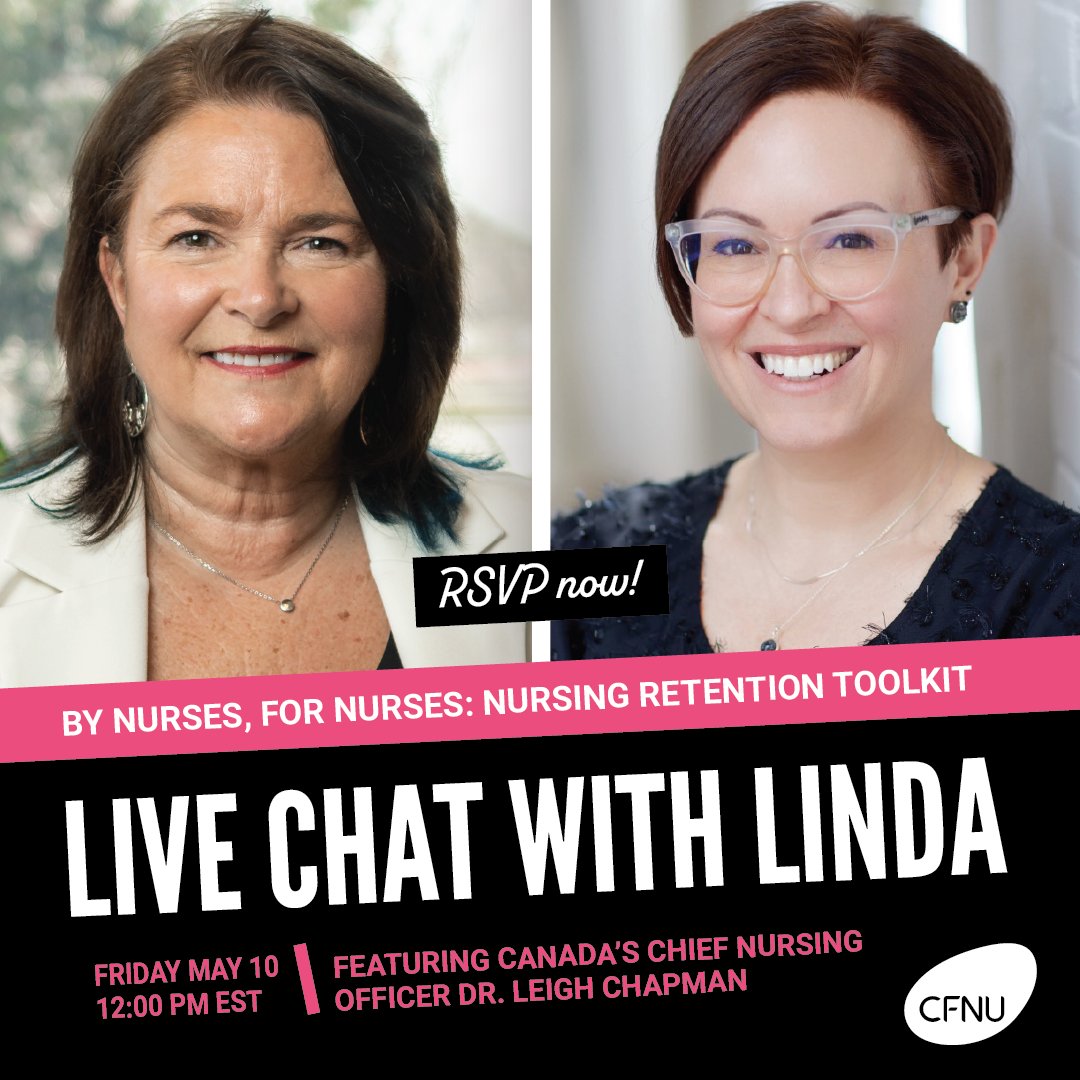 RSVP now!

BY NURSES, FOR NURSES: NURSING RETENTION TOOLKIT

LIVE CHAT WITH LINDA

FRIDAY MAY 10
12:00 PM EST

FEATURING CANADA'S CHIEF NURSING OFFICER DR. LEIGH CHAPMAN

CFNU